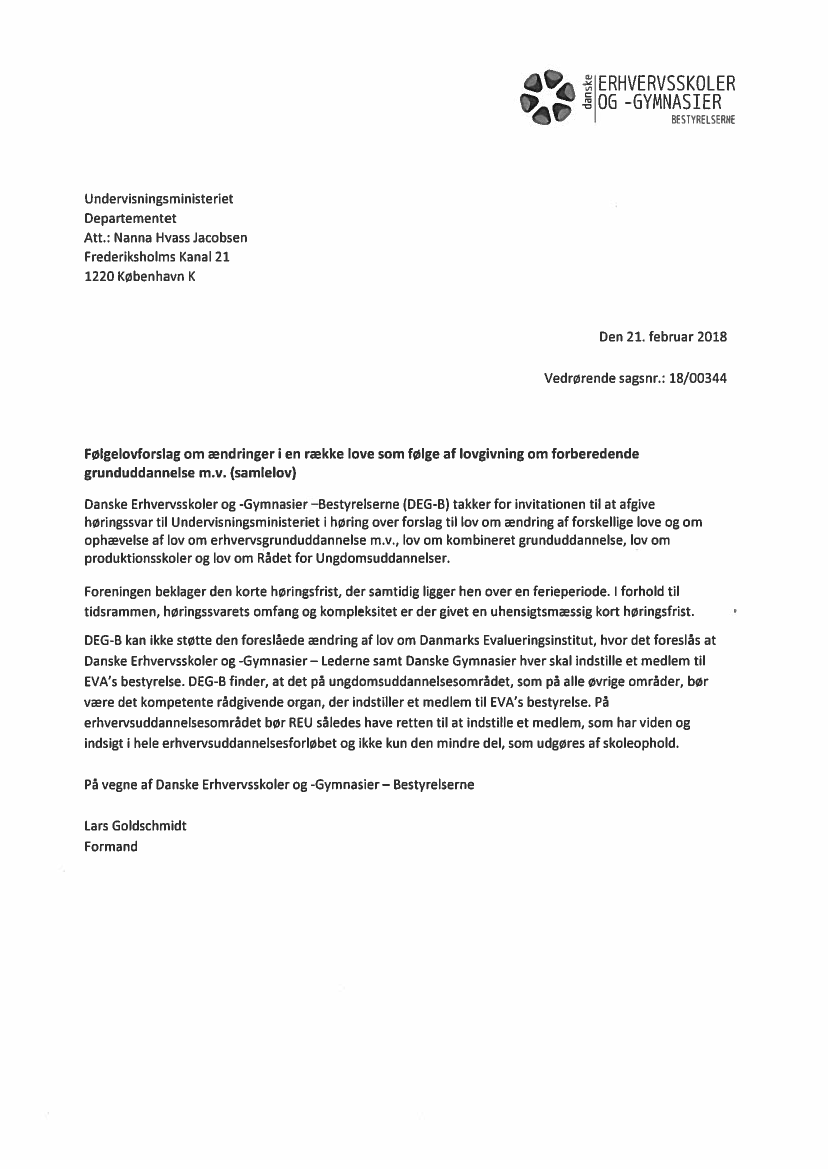 danske ERHVERVSSKOLER OG -GYMNASIER
BESTYRELSERNE

Undervisningsministeriet
Departementet
Att.: Nanna Hvass Jacobsen
Frederiksholms Kanal 21
1220 København K

Den 21. februar 2018

Vedrørende sagsnr.: 18/00344

Følgelovforslag om ændringer i en række love som følge af lovgivning om forberedende grunduddannelse m.v. (samlelov)

Danske Erhvervsskoler og -Gymnasier –Bestyrelserne (DEG-B) takker for invitationen til at afgive høringssvar til Undervisningsministeriet i høring over forslag til lov om ændring af forskellige love og om ophævelse af lov om erhvervsgrunduddannelse m.v., lov om kombineret grunduddannelse, lov om produktionsskoler og lov om Rådet for Ungdomsuddannelser.

Foreningen beklager den korte høringsfrist, der samtidig ligger hen over en ferieperiode. I forhold til tidsrammen, høringssvarets omfang og kompleksitet er der givet en uhensigtsmæssig kort høringsfrist.

DEG-B kan ikke støtte den foreslåede ændring af lov om Danmarks Evalueringsinstitut, hvor det foreslås at Danske Erhvervsskoler og -Gymnasier – Lederne samt Danske Gymnasier hver skal indstille et medlem til EVA's bestyrelse. DEG-B finder, at det på ungdomsuddannelsesområdet, som på alle øvrige områder, bør være det kompetente rådgivende organ, der indstiller et medlem til EVA's bestyrelse. På erhvervsuddannelsesområdet bør REU således have retten til at indstille et medlem, som har viden og indsigt i hele erhvervsuddannelsesforløbet og ikke kun den mindre del, som udgøres af skoleophold.

På vegne af Danske Erhvervsskoler og -Gymnasier – Bestyrelserne

Lars Goldschmidt
Formand